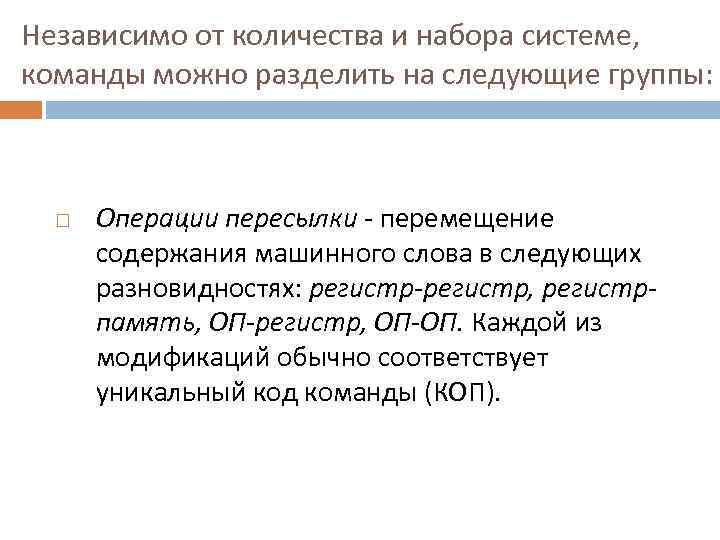 Независимо от количества и набора системе, команды можно разделить на следующие группы:

Операции пересылки - перемещение содержания машинного слова в следующих разновидностях: регистр-регистр, регистр-память, ОП-регистр, ОП-ОП. Каждой из модификаций обычно соответствует уникальный код команды (КОП).